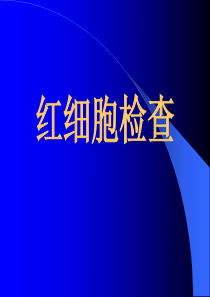 红细胞检查